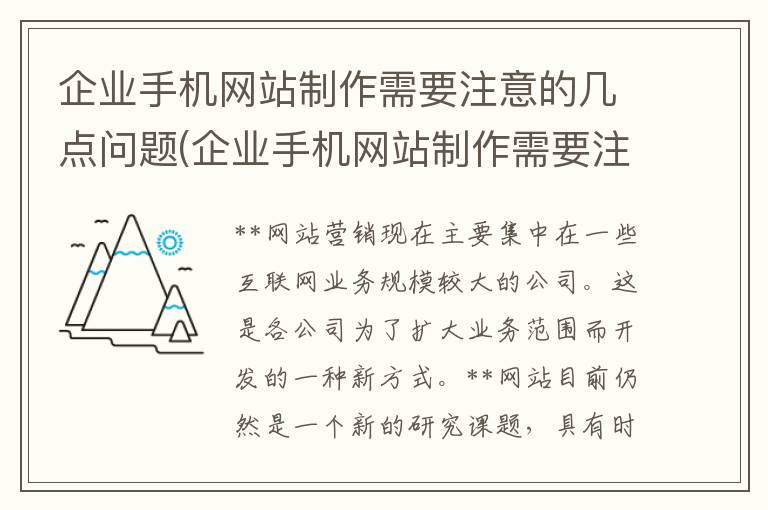 企业手机网站制作需要注意的几点问题(企业手机网站制作需要注

**网站营销现在主要集中在一些互联网业务规模较大的公司。这是各公司为了扩大业务范围而开发的一种新方式。**网站目前仍然是一个新的研究课题，具有时